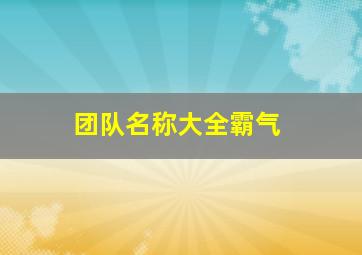 团队名称大全霸气